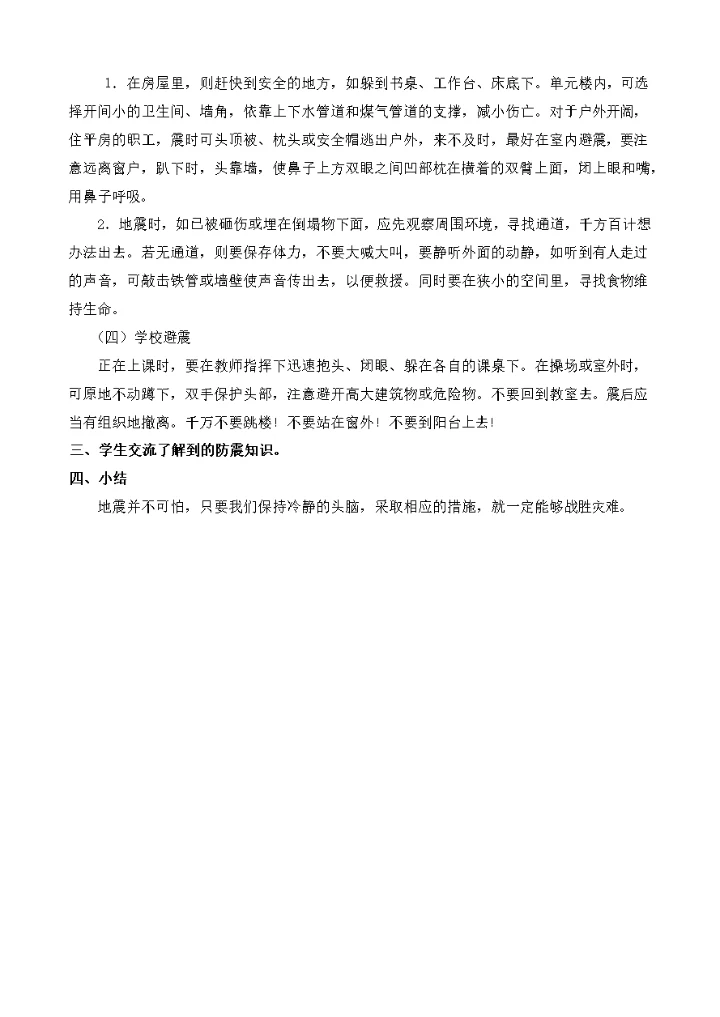 1．在房屋里，则赶快到安全的地方，如躲到书桌、工作台、床底下。单元楼内，可选择开间小的卫生间、墙角，依靠上下水管道和煤气管道的支撑，减小伤亡。对于户外开阔，住平房的职工，震时可头顶被、枕头或安全帽逃出户外，来不及时，最好在室内避震，要注意远离窗户，趴下时，头靠墙，使鼻子上方双眼之间凹部枕在横着的双臂上面，闭上眼和嘴，用鼻子呼吸。

2．地震时，如已被砸伤或埋在倒塌物下面，应先观察周围环境，寻找通道，千方百计想办法出去。若无通道，则要保存体力，不要大喊大叫，要静听外面的动静，如听到有人走过的声音，可敲击铁管或墙壁使声音传出去，以便救援。同时要在狭小的空间里，寻找食物维持生命。

（四）学校避震

正在上课时，要在教师指挥下迅速抱头、闭眼、躲在各自的课桌下。在操场或室外时，可原地不动蹲下，双手保护头部，注意避开高大建筑物或危险物。不要回到教室去。震后应当有组织地撤离。千万不要跳楼！不要站在窗外！不要到阳台上去！

三、学生交流了解到的防震知识。

四、小结

地震并不可怕，只要我们保持冷静的头脑，采取相应的措施，就一定能够战胜灾难。